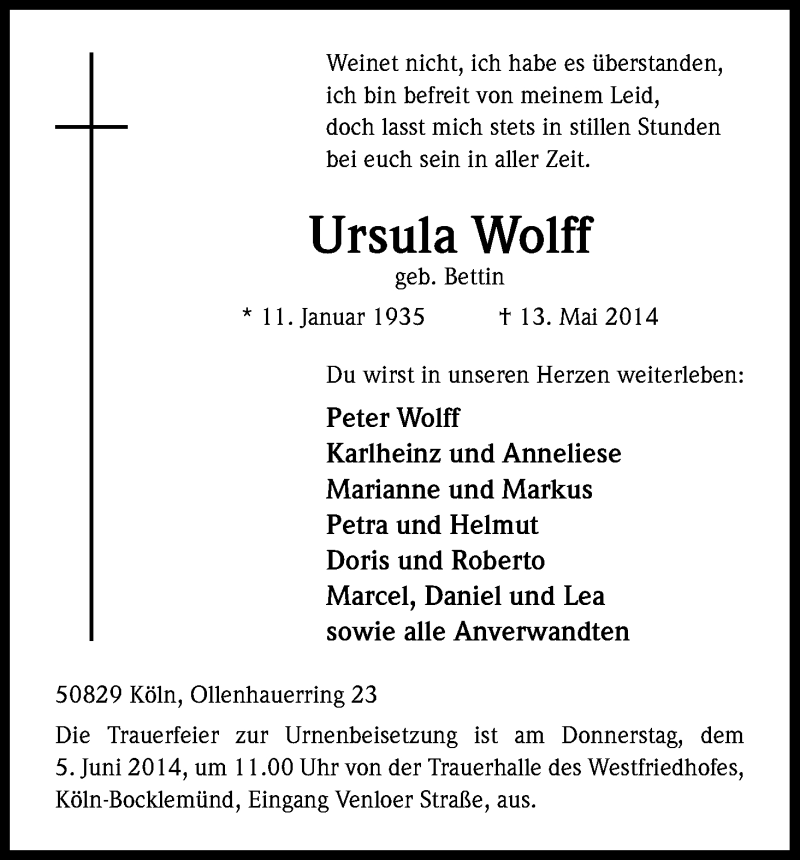 Weinet nicht, ich habe es überstanden,
ich bin befreit von meinem Leid,
doch lasst mich stets in stillen Stunden
bei euch sein in aller Zeit.

Ursula Wolff
geb. Bettin

* 11. Januar 1935 † 13. Mai 2014

Du wirst in unseren Herzen weiterleben:

Peter Wolff
Karlheinz und Anneliese
Marianne und Markus
Petra und Helmut
Doris und Roberto
Marcel, Daniel und Lea
sowie alle Anverwandten

50829 Köln, Ollenhauerring 23

Die Trauerfeier zur Urnenbeisetzung ist am Donnerstag, dem 5. Juni 2014, um 11.00 Uhr von der Trauerhalle des Westfriedhofes, Köln-Bocklemünd, Eingang Venloer Straße, aus.